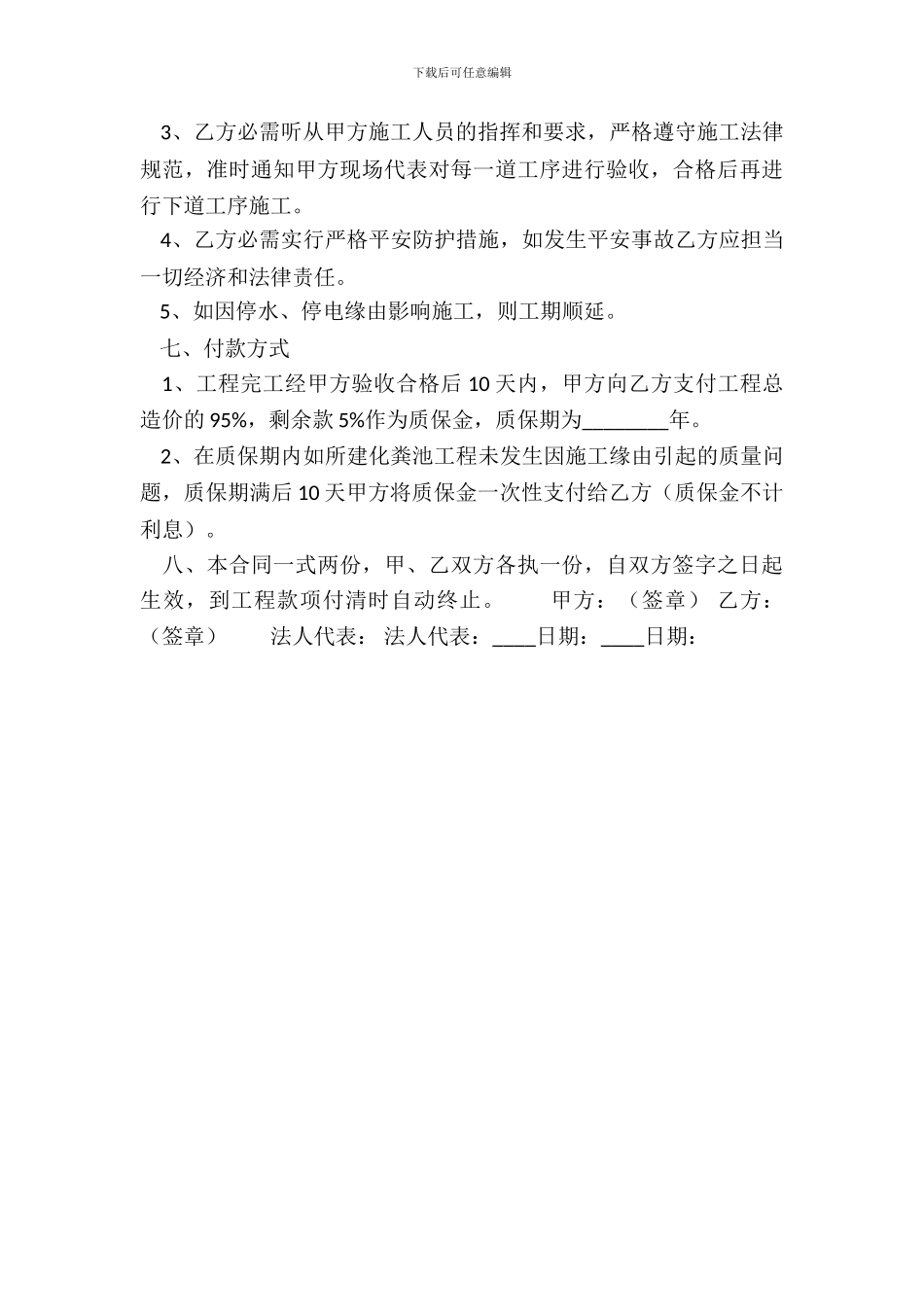 下载后可任意编辑

3、乙方必需听从甲方施工人员的指挥和要求，严格遵守施工法律规范，准时通知甲方现场代表对每一道工序进行验收，合格后再进行下道工序施工。

4、乙方必需实行严格平安防护措施，如发生平安事故乙方应担当一切经济和法律责任。

5、如因停水、停电缘由影响施工，则工期顺延。

七、付款方式

1、工程完工经甲方验收合格后 10 天内，甲方向乙方支付工程总造价的 95%，剩余款 5%作为质保金，质保期为________年。

2、在质保期内如所建化粪池工程未发生因施工缘由引起的质量问题，质保期满后 10 天甲方将质保金一次性支付给乙方（质保金不计利息）。

八、本合同一式两份，甲、乙双方各执一份，自双方签字之日起生效，到工程款项付清时自动终止。 甲方：（签章） 乙方：（签章） 法人代表： 法人代表：____日期：____日期：